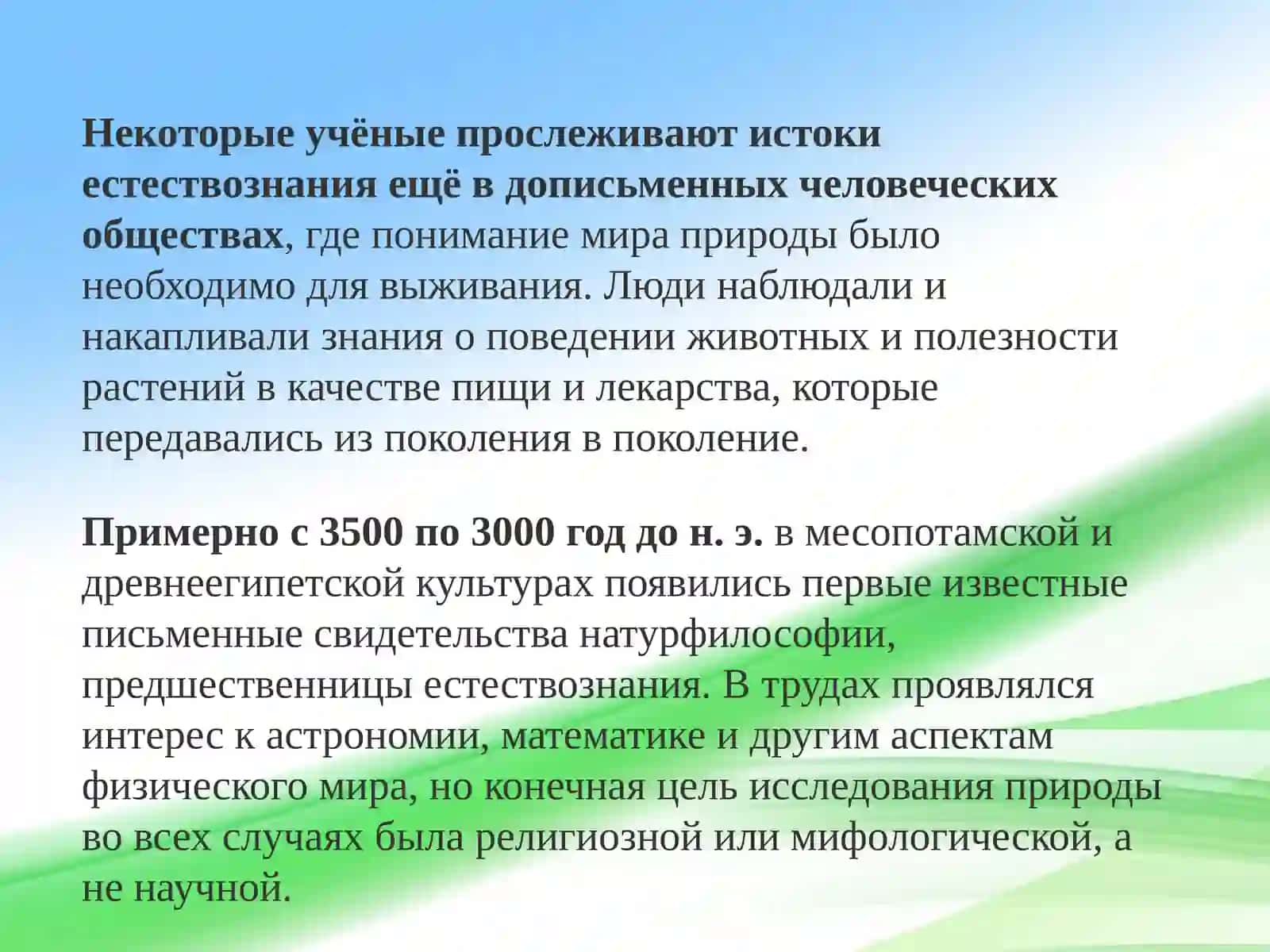 Некоторые учёные прослеживают истоки естествознания ещё в дописьменных человеческих обществах, где понимание мира природы было необходимо для выживания. Люди наблюдали и накапливали знания о поведении животных и полезности растений в качестве пищи и лекарства, которые передавались из поколения в поколение.

Примерно с 3500 по 3000 год до н. э. в месопотамской и древнеегипетской культурах появились первые известные письменные свидетельства натурфилософии, предшественницы естествознания. В трудах проявлялся интерес к астрономии, математике и другим аспектам физического мира, но конечная цель исследования природы во всех случаях была религиозной или мифологической, а не научной.